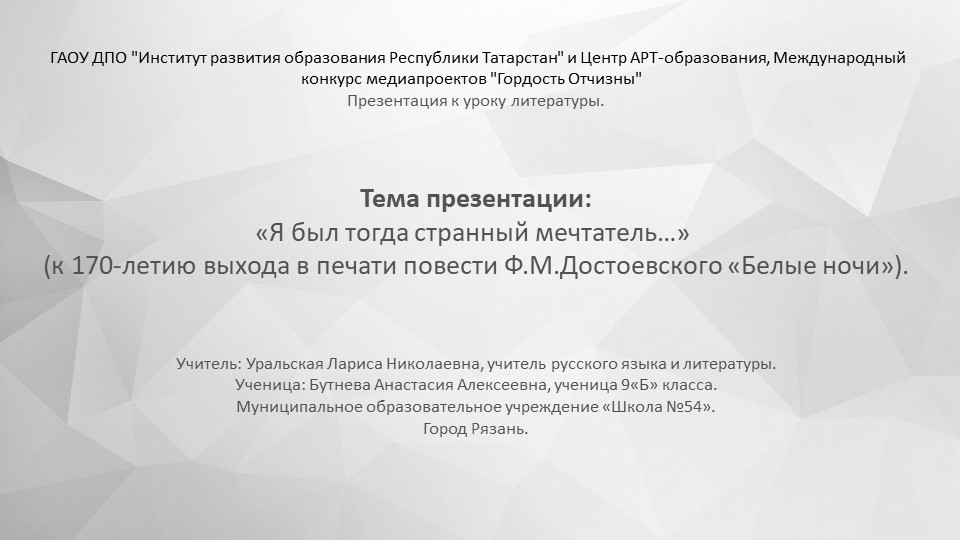 ГАОУ ДПО "Институт развития образования Республики Татарстан" и Центр АРТ-образования, Международный конкурс медиапроектов "Гордость Отчизны"
Презентация к уроку литературы.

Тема презентации:
«Я был тогда странный мечтатель…»
(к 170-летию выхода в печати повести Ф.М.Достоевского «Белые ночи»).

Учитель: Уральская Лариса Николаевна, учитель русского языка и литературы.
Ученица: Бутнева Анастасия Алексеевна, ученица 9«Б» класса.
Муниципальное образовательное учреждение «Школа №54».
Город Рязань.